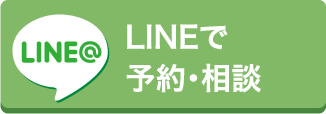 LINE@

LINEで
予約・相談